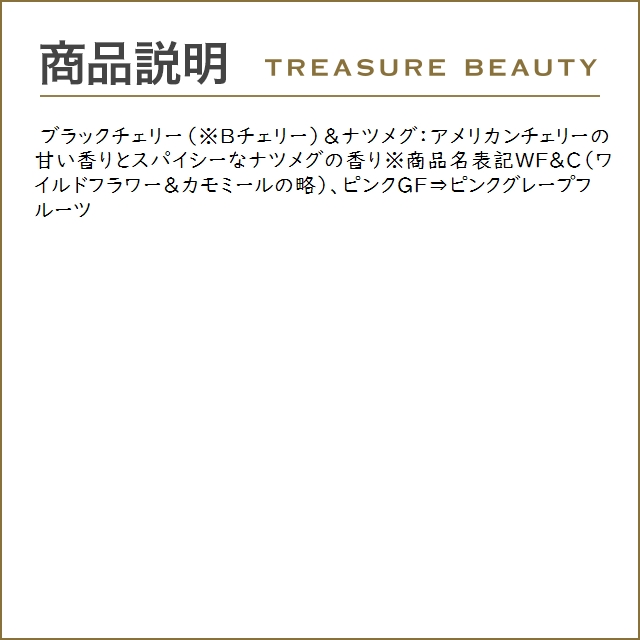 商品説明 TREASURE BEAUTY

ブラックチェリー（※Bチェリー）＆ナツメグ：アメリカンチェリーの甘い香りとスパイシーなナツメグの香り※商品名表記WF&C（ワイルドフラワー＆カモミールの略）、ピンクGF⇒ピンクグレープフルーツ